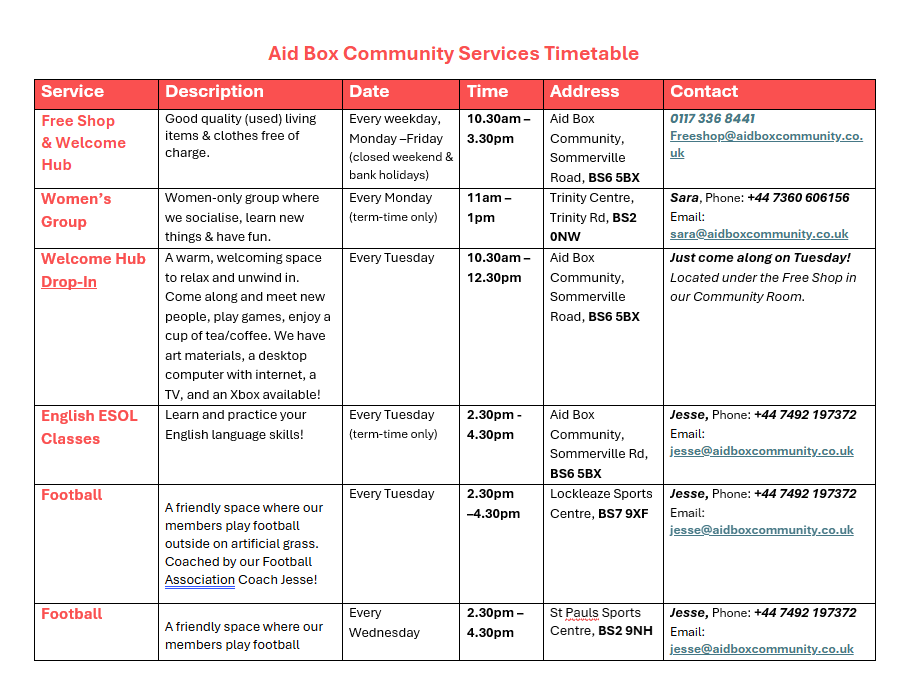 Aid Box Community Services Timetable

| Service | Description | Date | Time | Address | Contact |
|---|---|---|---|---|---|
| Free Shop & Welcome Hub | Good quality (used) living items & clothes free of charge. | Every weekday, Monday –Friday (closed weekend & bank holidays) | 10.30am – 3.30pm | Aid Box Community, Sommerville Road, BS6 5BX | 0117 336 8441 Freeshop@aidboxcommunity.co.uk |
| Women's Group | Women-only group where we socialise, learn new things & have fun. | Every Monday (term-time only) | 11am – 1pm | Trinity Centre, Trinity Rd, BS2 0NW | Sara, Phone: +44 7360 606156 Email: sara@aidboxcommunity.co.uk |
| Welcome Hub Drop-In | A warm, welcoming space to relax and unwind in. Come along and meet new people, play games, enjoy a cup of tea/coffee. We have art materials, a desktop computer with internet, a TV, and an Xbox available! | Every Tuesday | 10.30am – 12.30pm | Aid Box Community, Sommerville Road, BS6 5BX | Just come along on Tuesday! Located under the Free Shop in our Community Room. |
| English ESOL Classes | Learn and practice your English language skills! | Every Tuesday (term-time only) | 2.30pm - 4.30pm | Aid Box Community, Sommerville Rd, BS6 5BX | Jesse, Phone: +44 7492 197372 Email: jesse@aidboxcommunity.co.uk |
| Football | A friendly space where our members play football outside on artificial grass. Coached by our Football Association Coach Jesse! | Every Tuesday | 2.30pm –4.30pm | Lockleaze Sports Centre, BS7 9XF | Jesse, Phone: +44 7492 197372 Email: jesse@aidboxcommunity.co.uk |
| Football | A friendly space where our members play football | Every Wednesday | 2.30pm – 4.30pm | St Pauls Sports Centre, BS2 9NH | Jesse, Phone: +44 7492 197372 Email: jesse@aidboxcommunity.co.uk |